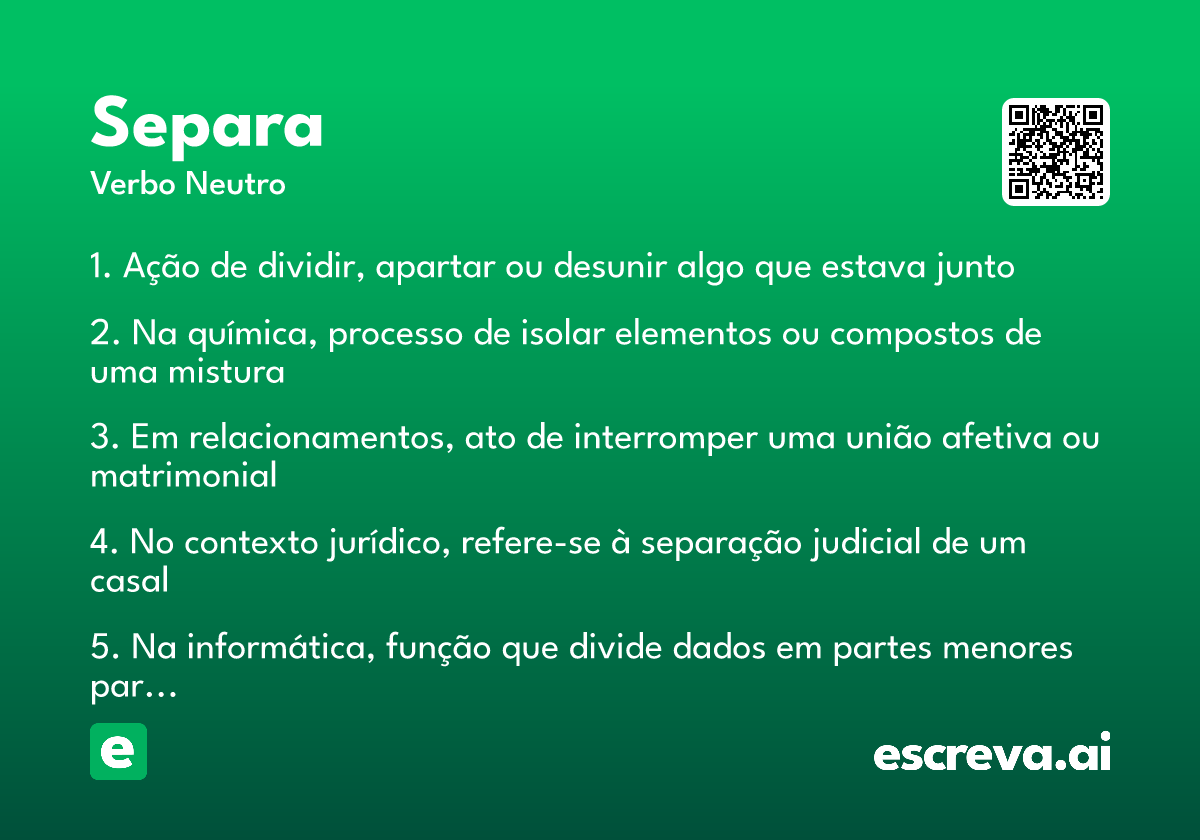 Separa
Verbo Neutro

1. Ação de dividir, apartar ou desunir algo que estava junto

2. Na química, processo de isolar elementos ou compostos de uma mistura

3. Em relacionamentos, ato de interromper uma união afetiva ou matrimonial

4. No contexto jurídico, refere-se à separação judicial de um casal

5. Na informática, função que divide dados em partes menores par...

e

escreva.ai